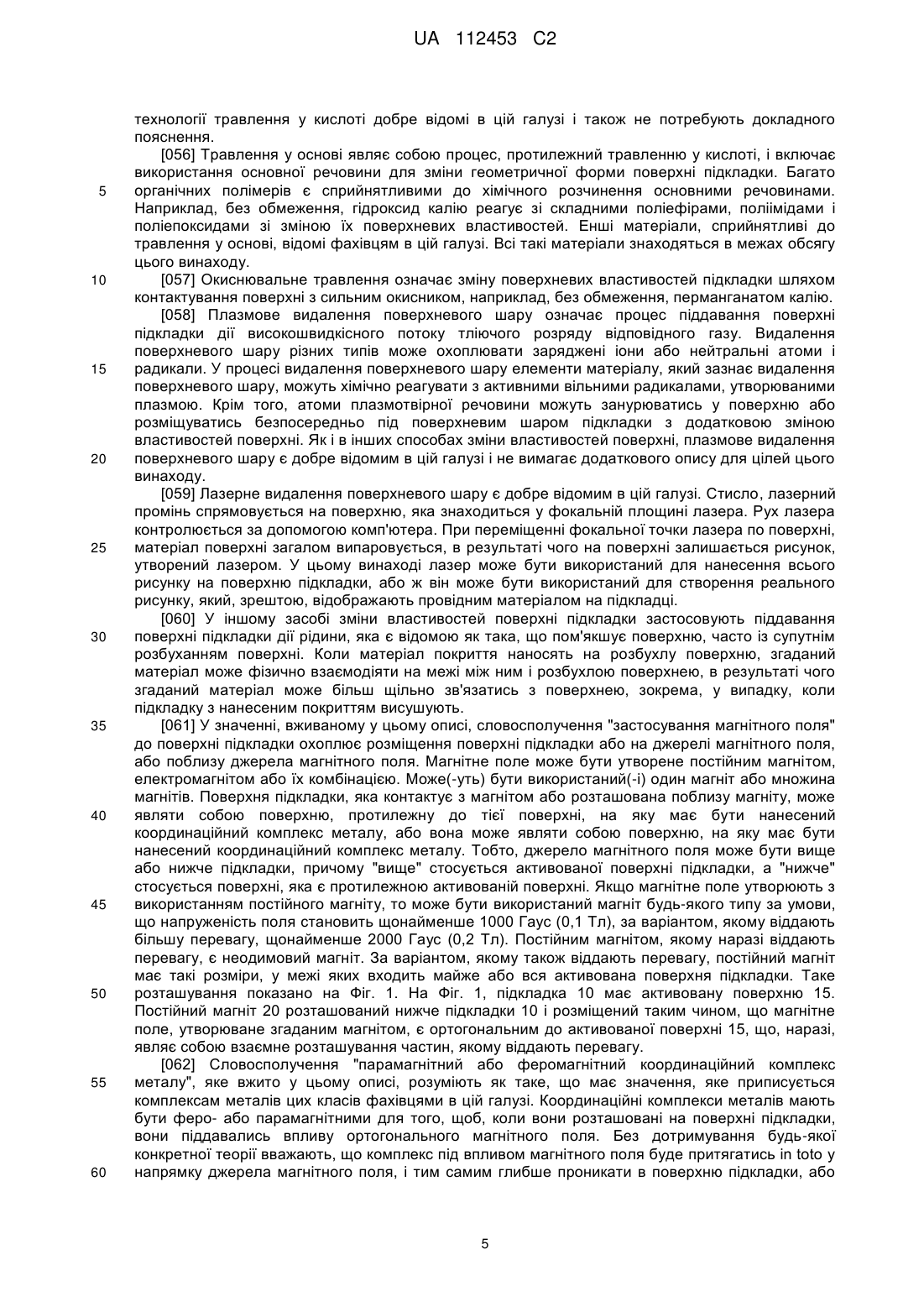 UA 112453 C2

технології травлення у кислоті добре відомі в цій галузі і також не потребують докладного пояснення.

[056] Травлення у основі являє собою процес, протилежний травленню у кислоті, і включає використання основної речовини для зміни геометричної форми поверхні підкладки. Багато органічних полімерів є сприйнятливими до хімічного розчинення основними речовинами. Наприклад, без обмеження, гідроксид калію реагує зі складними поліефірами, поліімідами і поліепоксидами зі зміною їх поверхневих властивостей. Енші матеріали, сприйнятливі до травлення у основі, відомі фахівцям в цій галузі. Всі такі матеріали знаходяться в межах обсягу цього винаходу.

[057] Окиснювальне травлення означає зміну поверхневих властивостей підкладки шляхом контактування поверхні з сильним окисником, наприклад, без обмеження, перманганатом калію.

[058] Плазмове видалення поверхневого шару означає процес піддавання поверхні підкладки дії високошвидкісного потоку тліючого розряду відповідного газу. Видалення поверхневого шару різних типів може охоплювати заряджені іони або нейтральні атоми і радикали. У процесі видалення поверхневого шару елементи матеріалу, який зазнає видалення поверхневого шару, можуть хімічно реагувати з активними вільними радикалами, утворюваними плазмою. Крім того, атоми плазмотвірної речовини можуть занурюватись у поверхню або розміщуватись безпосередньо під поверхневим шаром підкладки з додатковою зміною властивостей поверхні. Як і в інших способах зміни властивостей поверхні, плазмове видалення поверхневого шару є добре відомим в цій галузі і не вимагає додаткового опису для цілей цього винаходу.

[059] Лазерне видалення поверхневого шару є добре відомим в цій галузі. Стисло, лазерний промінь спрямовується на поверхню, яка знаходиться у фокальній площині лазера. Рух лазера контролюється за допомогою комп'ютера. При переміщенні фокальної точки лазера по поверхні, матеріал поверхні загалом випаровується, в результаті чого на поверхні залишається рисунок, утворений лазером. У цьому винаході лазер може бути використаний для нанесення всього рисунку на поверхню підкладки, або ж він може бути використаний для створення реального рисунку, який, зрештою, відображають провідним матеріалом на підкладці.

[060] У іншому засобі зміни властивостей поверхні підкладки застосовують піддавання поверхні підкладки дії рідини, яка є відомою як така, що пом'якшує поверхню, часто із супутнім розбуханням поверхні. Коли матеріал покриття наносять на розбухлу поверхню, згаданий матеріал може фізично взаємодіяти на межі між ним і розбухлою поверхнею, в результаті чого згаданий матеріал може більш щільно зв'язатись з поверхнею, зокрема, у випадку, коли підкладку з нанесеним покриттям висушують.

[061] У значенні, вживаному у цьому описі, словосполучення "застосування магнітного поля" до поверхні підкладки охоплює розміщення поверхні підкладки або на джерелі магнітного поля, або поблизу джерела магнітного поля. Магнітне поле може бути утворене постійним магнітом, електромагнітом або їх комбінацією. Може(-уть) бути використаний(-і) один магніт або множина магнітів. Поверхня підкладки, яка контактує з магнітом або розташована поблизу магніту, може являти собою поверхню, протилежну до тієї поверхні, на яку має бути нанесений координаційний комплекс металу, або вона може являти собою поверхню, на яку має бути нанесений координаційний комплекс металу. Тобто, джерело магнітного поля може бути вище або нижче підкладки, причому "вище" стосується активованої поверхні підкладки, а "нижче" стосується поверхні, яка є протилежною активованій поверхні. Якщо магнітне поле утворюють з використанням постійного магніту, то може бути використаний магніт будь-якого типу за умови, що напруженість поля становить щонайменше 1000 Гаус (0,1 Тл), за варіантом, якому віддають більшу перевагу, щонайменше 2000 Гаус (0,2 Тл). Постійним магнітом, якому наразі віддають перевагу, є неодимовий магніт. За варіантом, якому також віддають перевагу, постійний магніт має такі розміри, у межі яких входить майже або вся активована поверхня підкладки. Таке розташування показано на Фіг. 1. На Фіг. 1, підкладка 10 має активовану поверхню 15. Постійний магніт 20 розташований нижче підкладки 10 і розміщений таким чином, що магнітне поле, утворюване згаданим магнітом, є ортогональним до активованої поверхні 15, що, наразі, являє собою взаємне розташування частин, якому віддають перевагу.

[062] Словосполучення "парамагнітний або феромагнітний координаційний комплекс металу", яке вжито у цьому описі, розуміють як таке, що має значення, яке приписується комплексам металів цих класів фахівцями в цій галузі. Координаційні комплекси металів мають бути феро- або парамагнітними для того, щоб, коли вони розташовані на поверхні підкладки, вони піддавались впливу ортогонального магнітного поля. Без дотримування будь-якої конкретної теорії вважають, що комплекс під впливом магнітного поля буде притягатись in toto у напрямку джерела магнітного поля, і тим самим глибше проникати в поверхню підкладки, або

5
10
15
20
25
30
35
40
45
50
55
60

5